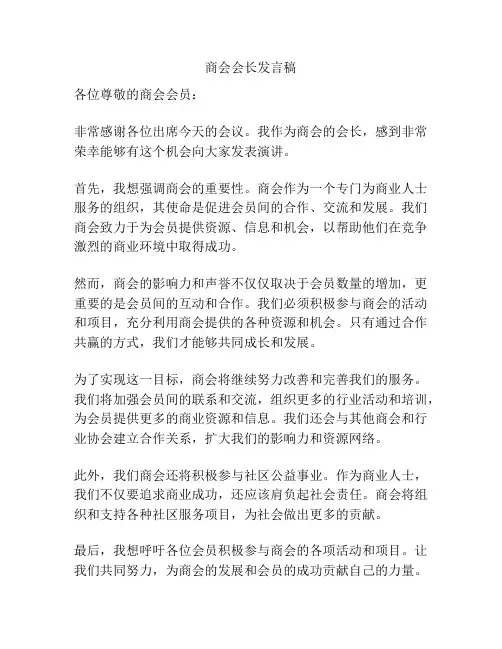 商会会长发言稿

各位尊敬的商会会员：

非常感谢各位出席今天的会议。我作为商会的会长，感到非常荣幸能够有这个机会向大家发表演讲。

首先，我想强调商会的重要性。商会作为一个专门为商业人士服务的组织，其使命是促进会员间的合作、交流和发展。我们商会致力于为会员提供资源、信息和机会，以帮助他们在竞争激烈的商业环境中取得成功。

然而，商会的影响力和声誉不仅仅取决于会员数量的增加，更重要的是会员间的互动和合作。我们必须积极参与商会的活动和项目，充分利用商会提供的各种资源和机会。只有通过合作共赢的方式，我们才能够共同成长和发展。

为了实现这一目标，商会将继续努力改善和完善我们的服务。我们将加强会员间的联系和交流，组织更多的行业活动和培训，为会员提供更多的商业资源和信息。我们还会与其他商会和行业协会建立合作关系，扩大我们的影响力和资源网络。

此外，我们商会还将积极参与社区公益事业。作为商业人士，我们不仅要追求商业成功，还应该肩负起社会责任。商会将组织和支持各种社区服务项目，为社会做出更多的贡献。

最后，我想呼吁各位会员积极参与商会的各项活动和项目。让我们共同努力，为商会的发展和会员的成功贡献自己的力量。